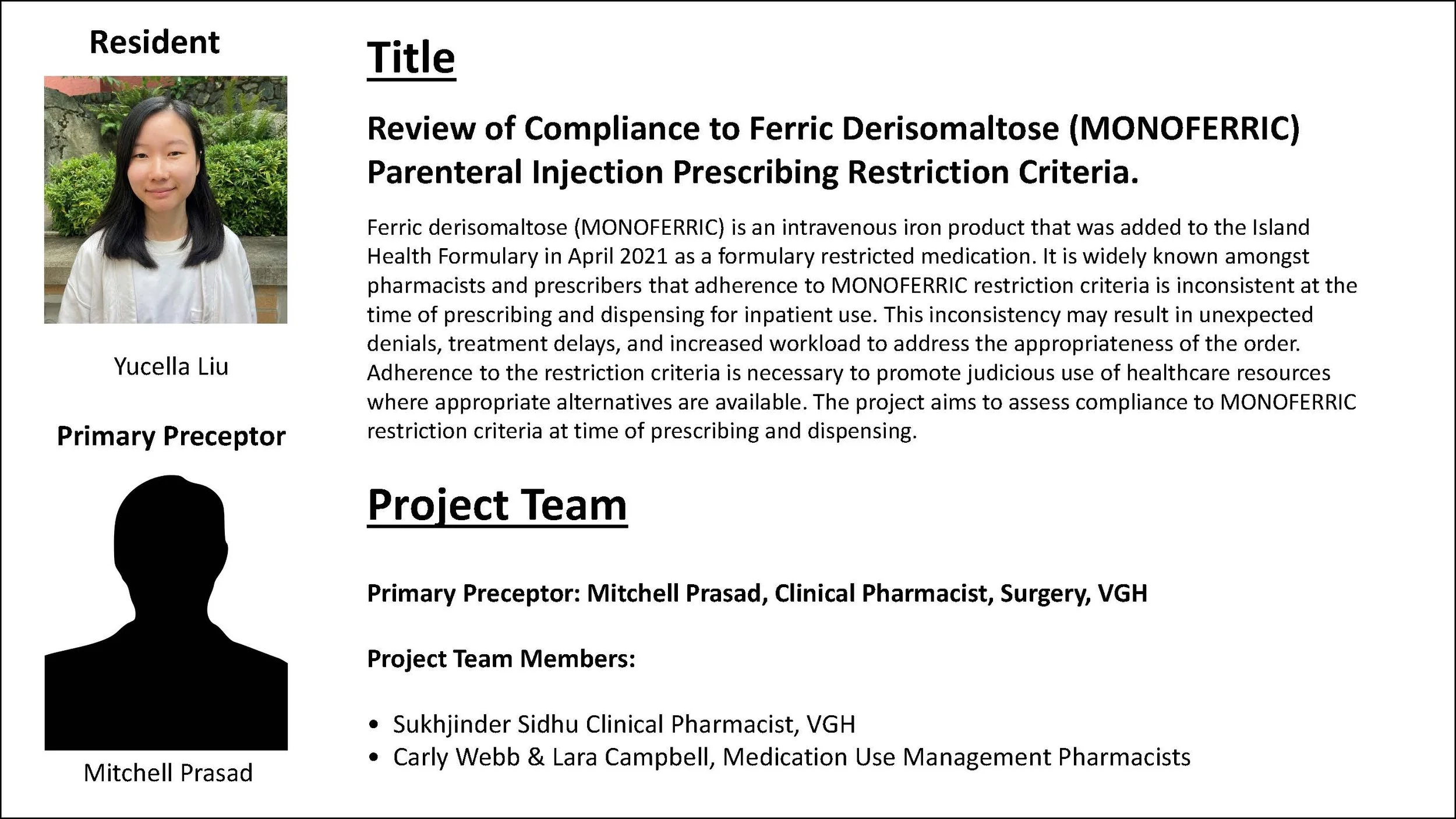 Resident

Yucella Liu

Primary Preceptor

Mitchell Prasad

Title

Review of Compliance to Ferric Derisomaltose (MONOFERRIC) Parenteral Injection Prescribing Restriction Criteria.

Ferric derisomaltose (MONOFERRIC) is an intravenous iron product that was added to the Island Health Formulary in April 2021 as a formulary restricted medication. It is widely known amongst pharmacists and prescribers that adherence to MONOFERRIC restriction criteria is inconsistent at the time of prescribing and dispensing for inpatient use. This inconsistency may result in unexpected denials, treatment delays, and increased workload to address the appropriateness of the order. Adherence to the restriction criteria is necessary to promote judicious use of healthcare resources where appropriate alternatives are available. The project aims to assess compliance to MONOFERRIC restriction criteria at time of prescribing and dispensing.

Project Team

Primary Preceptor: Mitchell Prasad, Clinical Pharmacist, Surgery, VGH

Project Team Members:

• Sukhjinder Sidhu Clinical Pharmacist, VGH
• Carly Webb & Lara Campbell, Medication Use Management Pharmacists